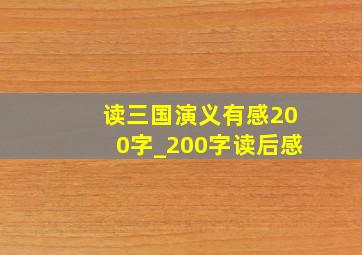 读三国演义有感200字_200字读后感